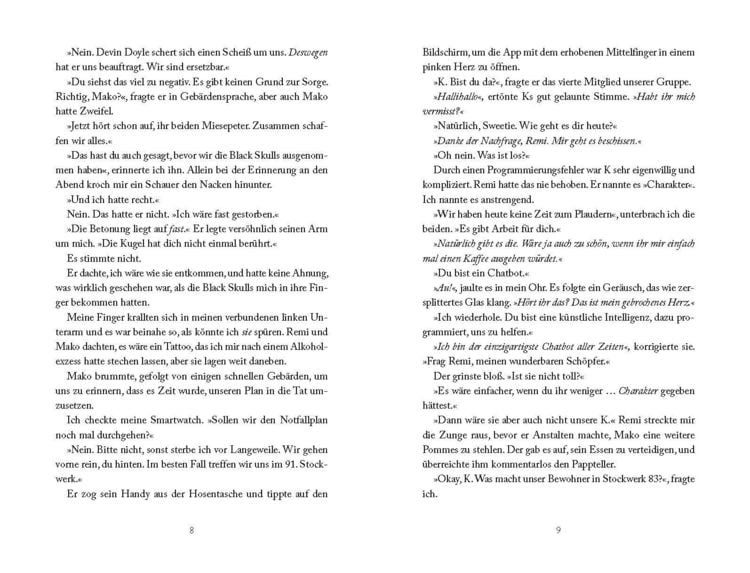 »Nein. Devin Doyle schert sich einen Scheiß um uns. Deswegen hat er uns beauftragt. Wir sind ersetzbar.«

»Du siehst das viel zu negativ. Es gibt keinen Grund zur Sorge. Richtig, Mako?«, fragte er in Gebärdensprache, aber auch Mako hatte Zweifel.

»Jetzt hört schon auf, ihr beiden Miesepeter. Zusammen schaffen wir alles.«

»Das hast du auch gesagt, bevor wir die Black Skulls ausgenommen haben«, erinnerte ich ihn. Allein bei der Erinnerung an den Abend kroch mir ein Schauer den Nacken hinunter.

»Und ich hatte recht.«

Nein. Das hatte er nicht. »Ich wäre fast gestorben.«

»Die Betonung liegt auf fast.« Er legte versöhnlich seinen Arm um mich. »Die Kugel hat dich nicht einmal berührt.«

Es stimmte nicht.

Er dachte, ich wäre wie sie entkommen, und hatte keine Ahnung, was wirklich geschehen war, als die Black Skulls mich in ihre Finger bekommen hatten.

Meine Finger krallten sich in meinen verbundenen linken Unterarm und es war beinahe so, als könnte ich sie spüren. Remi und Mako dachten, es wäre ein Tattoo, das ich mir nach einem Alkoholexzess hatte stechen lassen, aber sie lagen weit daneben.

Mako brummte, gefolgt von einigen schnellen Gebärden, um uns zu erinnern, dass es Zeit wurde, unseren Plan in die Tat umzusetzen.

Ich checkte meine Smartwatch. »Sollen wir den Notfallplan noch mal durchgehen?«

»Nein. Bitte nicht, sonst sterbe ich vor Langeweile. Wir gehen vorne rein, du hinten. Im besten Fall treffen wir uns im 91. Stockwerk.«

Er zog sein Handy aus der Hosentasche und tippte auf den

8

Bildschirm, um die App mit dem erhobenen Mittelfinger in einem pinken Herz zu öffnen.

»K. Bist du da?«, fragte er das vierte Mitglied unserer Gruppe.

»Hallihallo«, ertönte Ks gut gelaunte Stimme. »Habt ihr mich vermisst?«

»Natürlich, Sweetie. Wie geht es dir heute?«

»Danke der Nachfrage, Remi. Mir geht es beschissen.«

»Oh nein. Was ist los?«

Durch einen Programmierungsfehler war K sehr eigenwillig und kompliziert. Remi hatte das nie behoben. Er nannte es »Charakter«. Ich nannte es anstrengend.

»Wir haben heute keine Zeit zum Plaudern«, unterbrach ich die beiden. »Es gibt Arbeit für dich.«

»Natürlich gibt es die. Wäre ja auch zu schön, wenn ihr mir einfach mal einen Kaffee ausgeben würdet.«

»Du bist ein Chatbot.«

»Au!«, jaulte es in mein Ohr. Es folgte ein Geräusch, das wie zersplittertes Glas klang. »Hört ihr das? Das ist mein gebrochenes Herz.«

»Ich wiederhole. Du bist eine künstliche Intelligenz, dazu programmiert, uns zu helfen.«

»Ich bin der einzigartigste Chatbot aller Zeiten«, korrigierte sie. »Frag Remi, meinen wunderbaren Schöpfer.«

Der grinste bloß. »Ist sie nicht toll?«

»Es wäre einfacher, wenn du ihr weniger … Charakter gegeben hättest.«

»Dann wäre sie aber auch nicht unsere K.« Remi streckte mir die Zunge raus, bevor er Anstalten machte, Mako eine weitere Pommes zu stehlen. Der gab es auf, sein Essen zu verteidigen, und überreichte ihm kommentarlos den Pappteller.

»Okay, K. Was macht unser Bewohner in Stockwerk 83?«, fragte ich.

9